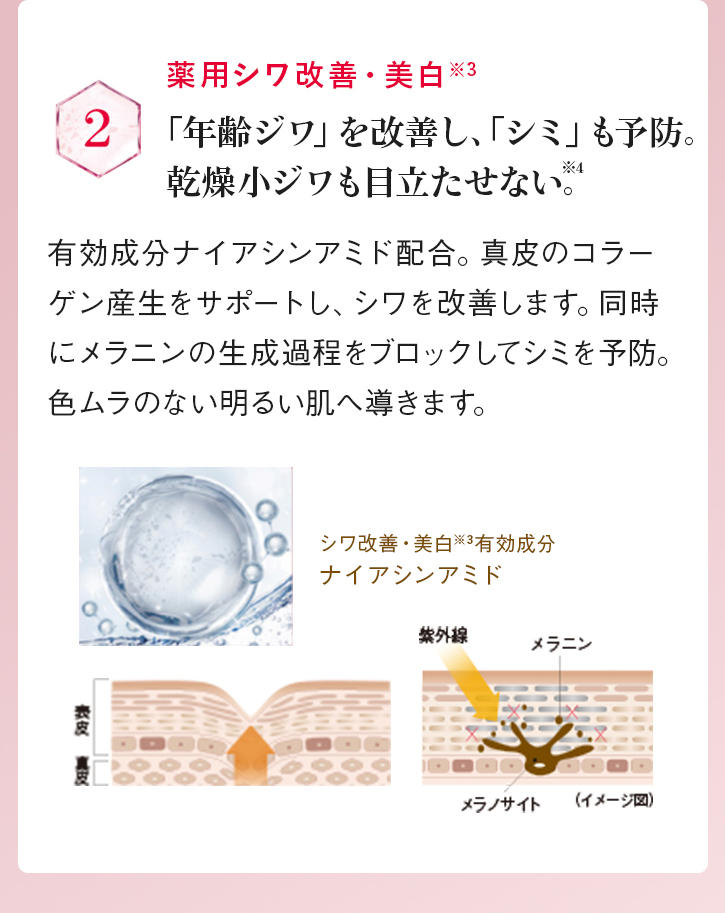 2

薬用シワ改善・美白※3

「年齢ジワ」を改善し、「シミ」も予防。乾燥小ジワも目立たせない。※4

有効成分ナイアシンアミド配合。真皮のコラーゲン産生をサポートし、シワを改善します。同時にメラニンの生成過程をブロックしてシミを予防。色ムラのない明るい肌へ導きます。

シワ改善・美白※3有効成分
ナイアシンアミド

表皮
真皮

紫外線
メラニン
メラノサイト
（イメージ図）